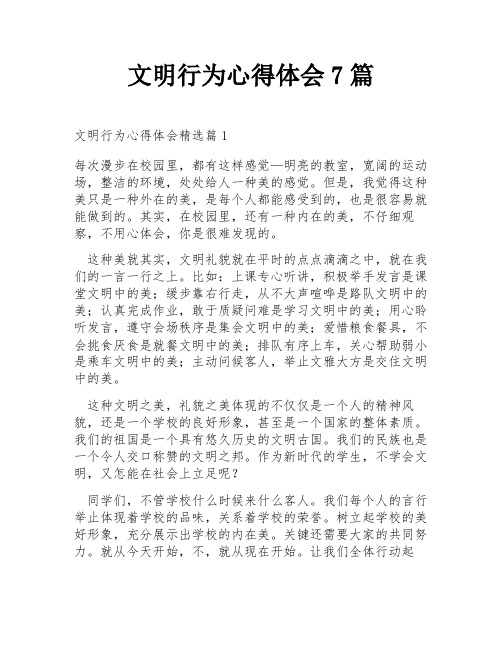 文明行为心得体会 7 篇

文明行为心得体会精选篇 1

每次漫步在校园里，都有这样感觉—明亮的教室，宽阔的运动场，整洁的环境，处处给人一种美的感觉。但是，我觉得这种美只是一种外在的美，是每个人都能感受到的，也是很容易就能做到的。其实，在校园里，还有一种内在的美，不仔细观察，不用心体会，你是很难发现的。

这种美就其实，文明礼貌就在平时的点点滴滴之中，就在我们的一言一行之上。比如：上课专心听讲，积极举手发言是课堂文明中的美；缓步靠右行走，从不大声喧哗是路队文明中的美；认真完成作业，敢于质疑问难是学习文明中的美；用心聆听发言，遵守会场秩序是集会文明中的美；爱惜粮食餐具，不会挑食厌食是就餐文明中的美；排队有序上车，关心帮助弱小是乘车文明中的美；主动问候客人，举止文雅大方是交往文明中的美。

这种文明之美，礼貌之美体现的不仅仅是一个人的精神风貌，还是一个学校的良好形象，甚至是一个国家的整体素质。我们的祖国是一个具有悠久历史的文明古国。我们的民族也是一个令人交口称赞的文明之邦。作为新时代的学生，不学会文明，又怎能在社会上立足呢？

同学们，不管学校什么时候来什么客人。我们每个人的言行举止体现着学校的品味，关系着学校的荣誉。树立起学校的美好形象，充分展示出学校的内在美。关键还需要大家的共同努力。就从今天开始，不，就从现在开始。让我们全体行动起